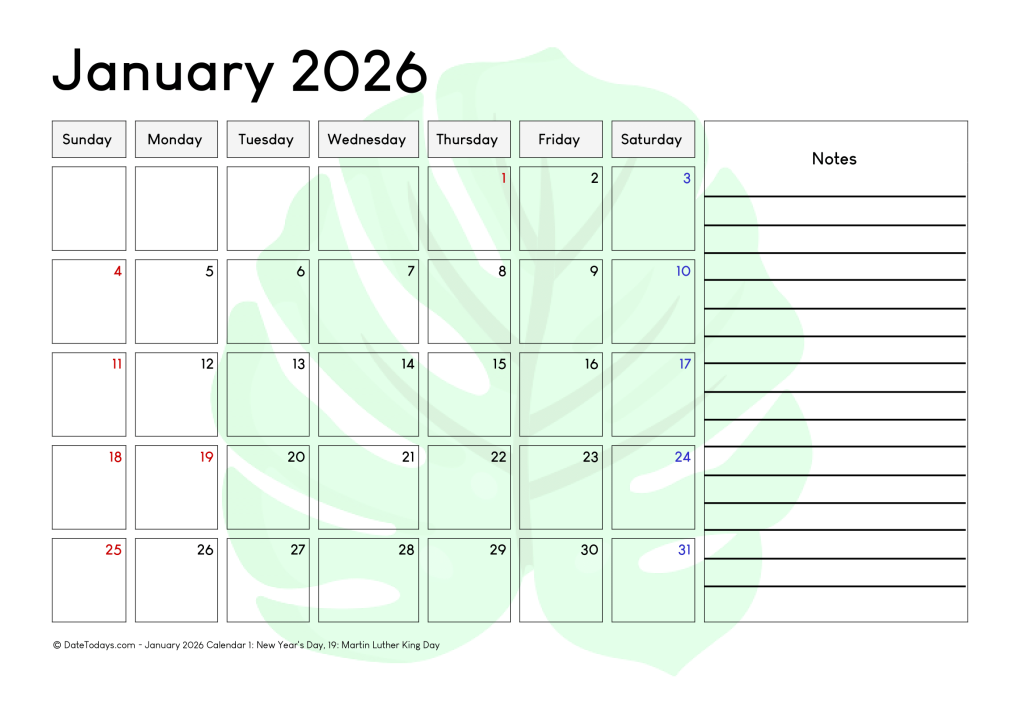 January 2026

| Sunday | Monday | Tuesday | Wednesday | Thursday | Friday | Saturday |
|---|---|---|---|---|---|---|
| | | | | 1 | 2 | 3 |
| 4 | 5 | 6 | 7 | 8 | 9 | 10 |
| 11 | 12 | 13 | 14 | 15 | 16 | 17 |
| 18 | 19 | 20 | 21 | 22 | 23 | 24 |
| 25 | 26 | 27 | 28 | 29 | 30 | 31 |

Notes

© DateTodays.com - January 2026 Calendar 1: New Year's Day, 19: Martin Luther King Day